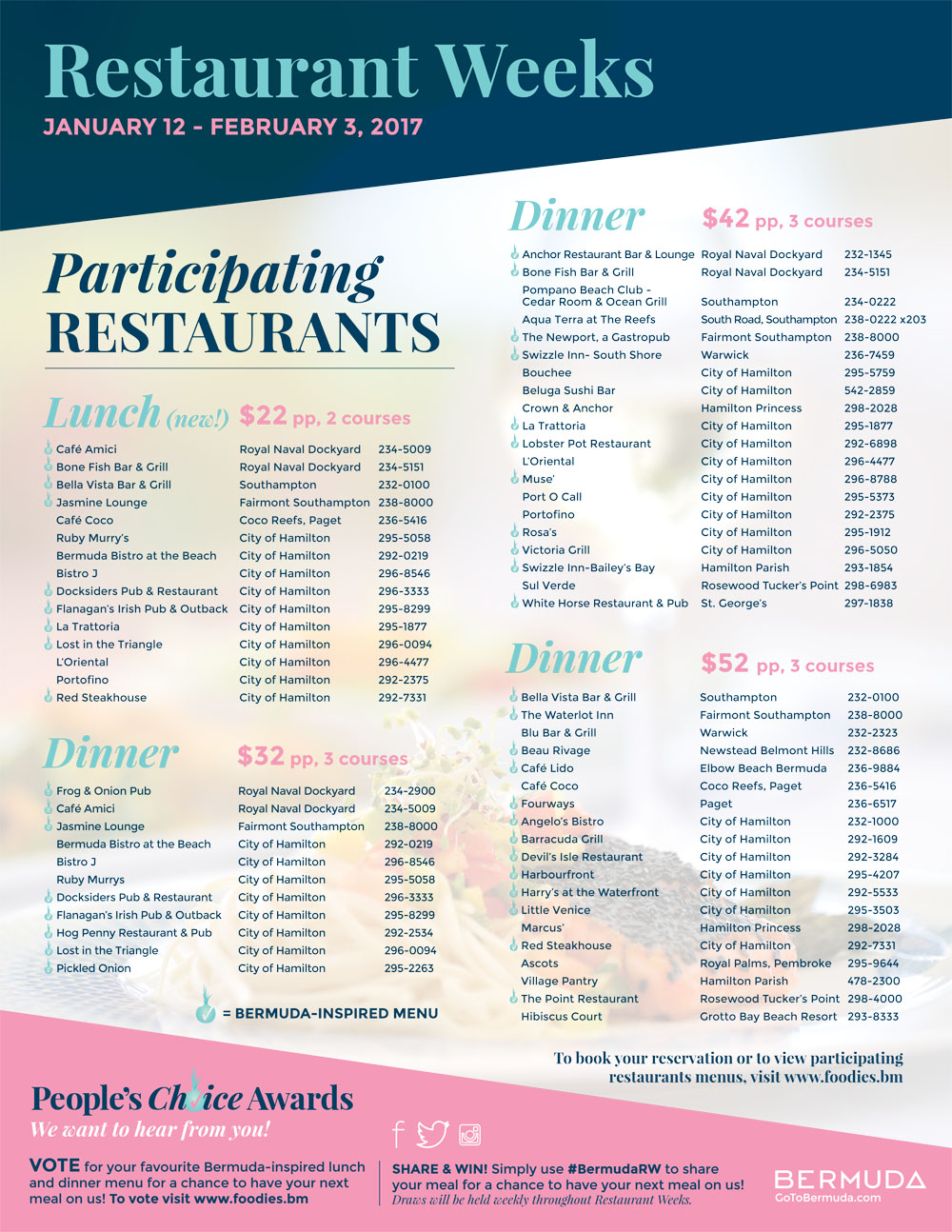 Restaurant Weeks
JANUARY 12 - FEBRUARY 3, 2017

Participating RESTAURANTS

Lunch (new!) $22 pp, 2 courses

| | | |
|---|---|---|
| Café Amici | Royal Naval Dockyard | 234-5009 |
| Bone Fish Bar & Grill | Royal Naval Dockyard | 234-5151 |
| Bella Vista Bar & Grill | Southampton | 232-0100 |
| Jasmine Lounge | Fairmont Southampton | 238-8000 |
| Café Coco | Coco Reefs, Paget | 236-5416 |
| Ruby Murry's | City of Hamilton | 295-5058 |
| Bermuda Bistro at the Beach | City of Hamilton | 292-0219 |
| Bistro J | City of Hamilton | 296-8546 |
| Docksiders Pub & Restaurant | City of Hamilton | 296-3333 |
| Flanagan's Irish Pub & Outback | City of Hamilton | 295-8299 |
| La Trattoria | City of Hamilton | 295-1877 |
| Lost in the Triangle | City of Hamilton | 296-0094 |
| L'Oriental | City of Hamilton | 296-4477 |
| Portofino | City of Hamilton | 292-2375 |
| Red Steakhouse | City of Hamilton | 292-7331 |

Dinner $32 pp, 3 courses

| | | |
|---|---|---|
| Frog & Onion Pub | Royal Naval Dockyard | 234-2900 |
| Café Amici | Royal Naval Dockyard | 234-5009 |
| Jasmine Lounge | Fairmont Southampton | 238-8000 |
| Bermuda Bistro at the Beach | City of Hamilton | 292-0219 |
| Bistro J | City of Hamilton | 296-8546 |
| Ruby Murrys | City of Hamilton | 295-5058 |
| Docksiders Pub & Restaurant | City of Hamilton | 296-3333 |
| Flanagan's Irish Pub & Outback | City of Hamilton | 295-8299 |
| Hog Penny Restaurant & Pub | City of Hamilton | 292-2534 |
| Lost in the Triangle | City of Hamilton | 296-0094 |
| Pickled Onion | City of Hamilton | 295-2263 |

= BERMUDA-INSPIRED MENU

Dinner $42 pp, 3 courses

| | | |
|---|---|---|
| Anchor Restaurant Bar & Lounge | Royal Naval Dockyard | 232-1345 |
| Bone Fish Bar & Grill | Royal Naval Dockyard | 234-5151 |
| Pompano Beach Club - Cedar Room & Ocean Grill | Southampton | 234-0222 |
| Aqua Terra at The Reefs | South Road, Southampton | 238-0222 x203 |
| The Newport, a Gastropub | Fairmont Southampton | 238-8000 |
| Swizzle Inn- South Shore | Warwick | 236-7459 |
| Bouchee | City of Hamilton | 295-5759 |
| Beluga Sushi Bar | City of Hamilton | 542-2859 |
| Crown & Anchor | Hamilton Princess | 298-2028 |
| La Trattoria | City of Hamilton | 295-1877 |
| Lobster Pot Restaurant | City of Hamilton | 292-6898 |
| L'Oriental | City of Hamilton | 296-4477 |
| Muse' | City of Hamilton | 296-8788 |
| Port O Call | City of Hamilton | 295-5373 |
| Portofino | City of Hamilton | 292-2375 |
| Rosa's | City of Hamilton | 295-1912 |
| Victoria Grill | City of Hamilton | 296-5050 |
| Swizzle Inn-Bailey's Bay | Hamilton Parish | 293-1854 |
| Sul Verde | Rosewood Tucker's Point | 298-6983 |
| White Horse Restaurant & Pub | St. George's | 297-1838 |

Dinner $52 pp, 3 courses

| | | |
|---|---|---|
| Bella Vista Bar & Grill | Southampton | 232-0100 |
| The Waterlot Inn | Fairmont Southampton | 238-8000 |
| Blu Bar & Grill | Warwick | 232-2323 |
| Beau Rivage | Newstead Belmont Hills | 232-8686 |
| Café Lido | Elbow Beach Bermuda | 236-9884 |
| Café Coco | Coco Reefs, Paget | 236-5416 |
| Fourways | Paget | 236-6517 |
| Angelo's Bistro | City of Hamilton | 232-1000 |
| Barracuda Grill | City of Hamilton | 292-1609 |
| Devil's Isle Restaurant | City of Hamilton | 292-3284 |
| Harbourfront | City of Hamilton | 295-4207 |
| Harry's at the Waterfront | City of Hamilton | 292-5533 |
| Little Venice | City of Hamilton | 295-3503 |
| Marcus' | Hamilton Princess | 298-2028 |
| Red Steakhouse | City of Hamilton | 292-7331 |
| Ascots | Royal Palms, Pembroke | 295-9644 |
| Village Pantry | Hamilton Parish | 478-2300 |
| The Point Restaurant | Rosewood Tucker's Point | 298-4000 |
| Hibiscus Court | Grotto Bay Beach Resort | 293-8333 |

To book your reservation or to view participating restaurants menus, visit www.foodies.bm

People's Choice Awards
We want to hear from you!

VOTE for your favourite Bermuda-inspired lunch and dinner menu for a chance to have your next meal on us! To vote visit www.foodies.bm

SHARE & WIN! Simply use #BermudaRW to share your meal for a chance to have your next meal on us!
Draws will be held weekly throughout Restaurant Weeks.

BERMUDA
GoToBermuda.com